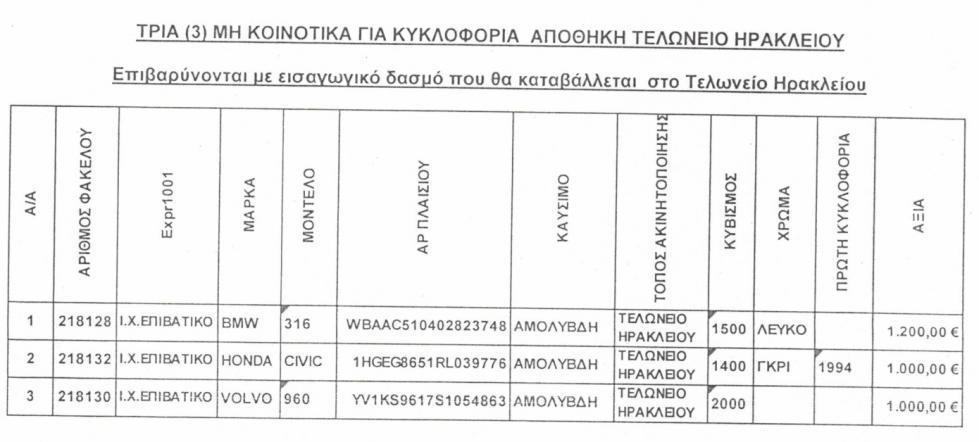 ΤΡΙΑ (3) ΜΗ ΚΟΙΝΟΤΙΚΑ ΓΙΑ ΚΥΚΛΟΦΟΡΙΑ ΑΠΟΘΗΚΗ ΤΕΛΩΝΕΙΟ ΗΡΑΚΛΕΙΟΥ

Επιβαρύνονται με εισαγωγικό δασμό που θα καταβάλλεται στο Τελωνείο Ηρακλείου

| Α/Α | ΑΡΙΘΜΟΣ ΦΑΚΕΛΟΥ | Expr1001 | ΜΑΡΚΑ | ΜΟΝΤΕΛΟ | ΑΡ ΠΛΑΙΣΙΟΥ | ΚΑΥΣΙΜΟ | ΤΟΠΟΣ ΑΚΙΝΗΤΟΠΟΙΗΣΗΣ | ΚΥΒΙΣΜΟΣ | ΧΡΩΜΑ | ΠΡΩΤΗ ΚΥΚΛΟΦΟΡΙΑ | ΑΞΙΑ |
|---|---|---|---|---|---|---|---|---|---|---|---|
| 1 | 218128 | Ι.Χ.ΕΠΙΒΑΤΙΚΟ | BMW | 316 | WBAAC510402823748 | ΑΜΟΛΥΒΔΗ | ΤΕΛΩΝΕΙΟ ΗΡΑΚΛΕΙΟΥ | 1500 | ΛΕΥΚΟ | | 1.200,00 € |
| 2 | 218132 | Ι.Χ.ΕΠΙΒΑΤΙΚΟ | HONDA | CIVIC | 1HGEG8651RL039776 | ΑΜΟΛΥΒΔΗ | ΤΕΛΩΝΕΙΟ ΗΡΑΚΛΕΙΟΥ | 1400 | ΓΚΡΙ | 1994 | 1.000,00 € |
| 3 | 218130 | Ι.Χ.ΕΠΙΒΑΤΙΚΟ | VOLVO | 960 | YV1KS9617S1054863 | ΑΜΟΛΥΒΔΗ | ΤΕΛΩΝΕΙΟ ΗΡΑΚΛΕΙΟΥ | 2000 | | | 1.000,00 € |